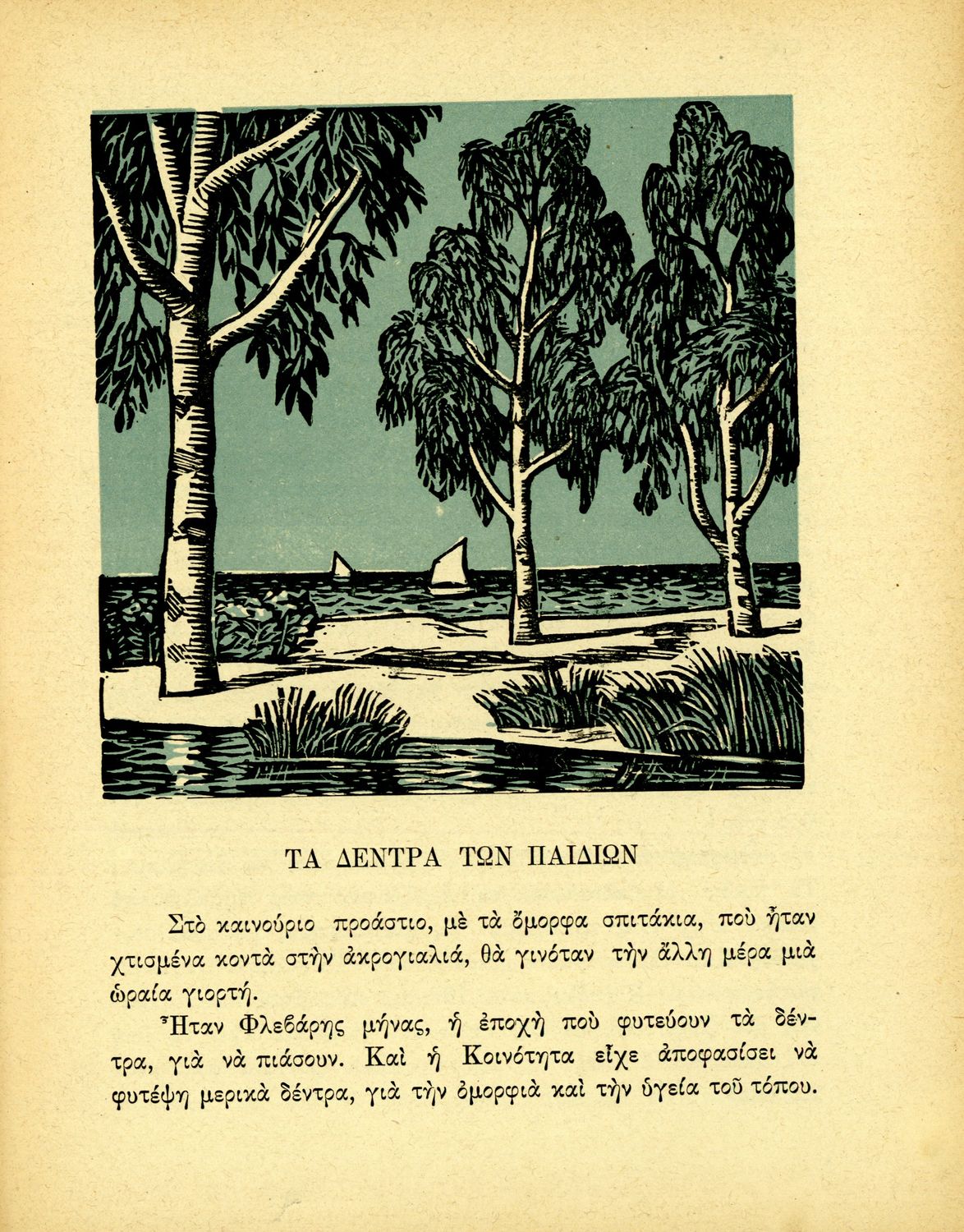 ΤΑ ΔΕΝΤΡΑ ΤΩΝ ΠΑΙΔΙΩΝ

Στὸ καινούριο προάστιο, μὲ τὰ ὄμορφα σπιτάκια, ποὺ ἦταν χτισμένα κοντὰ στὴν ἀκρογιαλιά, θὰ γινόταν τὴν ἄλλη μέρα μιὰ ὡραία γιορτή.

Ἦταν Φλεβάρης μήνας, ἡ ἐποχὴ ποὺ φυτεύουν τὰ δέντρα, γιὰ νὰ πιάσουν. Καὶ ἡ Κοινότητα εἶχε ἀποφασίσει νὰ φυτέψη μερικὰ δέντρα, γιὰ τὴν ὀμορφιὰ καὶ τὴν ὑγεία τοῦ τόπου.